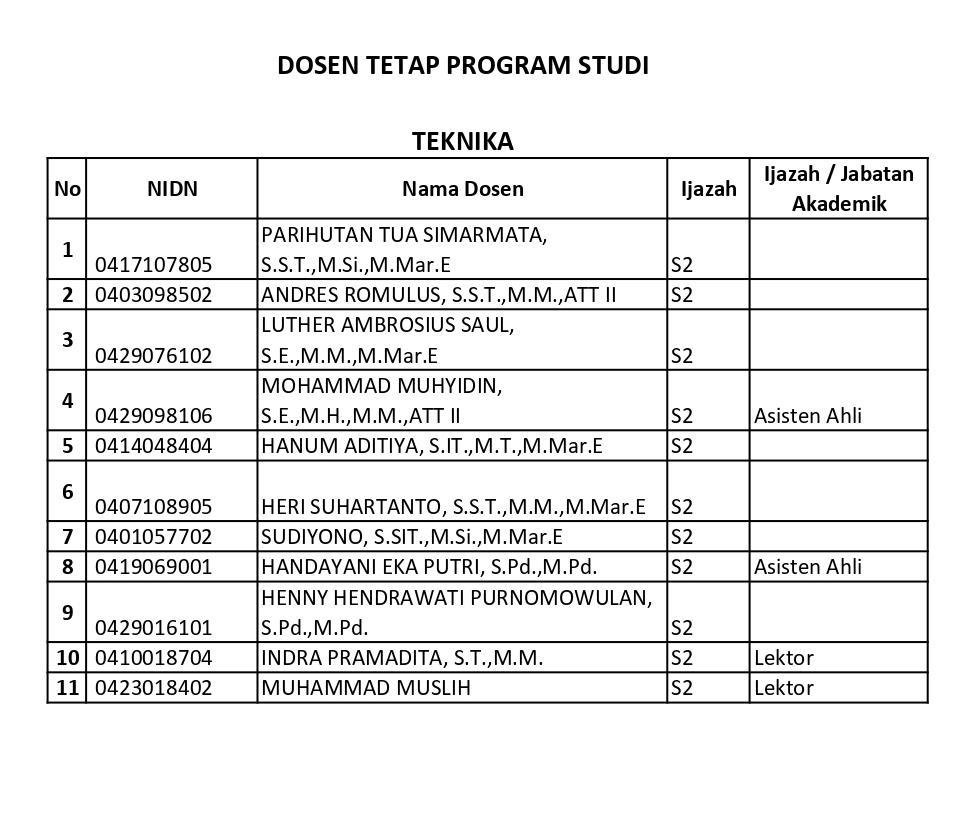 DOSEN TETAP PROGRAM STUDI

TEKNIKA

| No | NIDN | Nama Dosen | Ijazah | Ijazah / Jabatan Akademik |
|---|---|---|---|---|
| 1 | 0417107805 | PARIHUTAN TUA SIMARMATA, S.S.T.,M.Si.,M.Mar.E | S2 | |
| 2 | 0403098502 | ANDRES ROMULUS, S.S.T.,M.M.,ATT II | S2 | |
| 3 | 0429076102 | LUTHER AMBROSIUS SAUL, S.E.,M.M.,M.Mar.E | S2 | |
| 4 | 0429098106 | MOHAMMAD MUHYIDIN, S.E.,M.H.,M.M.,ATT II | S2 | Asisten Ahli |
| 5 | 0414048404 | HANUM ADITIYA, S.IT.,M.T.,M.Mar.E | S2 | |
| 6 | 0407108905 | HERI SUHARTANTO, S.S.T.,M.M.,M.Mar.E | S2 | |
| 7 | 0401057702 | SUDIYONO, S.SIT.,M.Si.,M.Mar.E | S2 | |
| 8 | 0419069001 | HANDAYANI EKA PUTRI, S.Pd.,M.Pd. | S2 | Asisten Ahli |
| 9 | 0429016101 | HENNY HENDRAWATI PURNOMOWULAN, S.Pd.,M.Pd. | S2 | |
| 10 | 0410018704 | INDRA PRAMADITA, S.T.,M.M. | S2 | Lektor |
| 11 | 0423018402 | MUHAMMAD MUSLIH | S2 | Lektor |